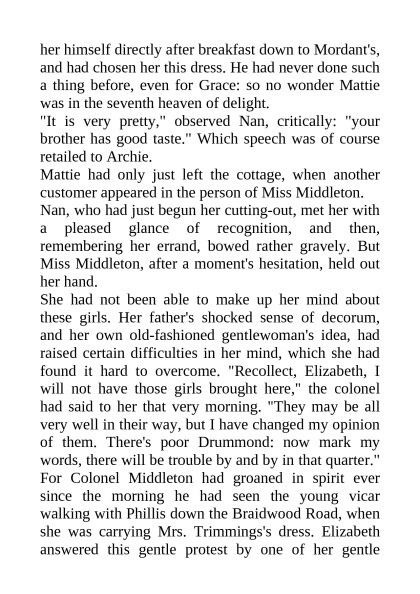 her himself directly after breakfast down to Mordant's, and had chosen her this dress. He had never done such a thing before, even for Grace: so no wonder Mattie was in the seventh heaven of delight.

"It is very pretty," observed Nan, critically: "your brother has good taste." Which speech was of course retailed to Archie.

Mattie had only just left the cottage, when another customer appeared in the person of Miss Middleton.

Nan, who had just begun her cutting-out, met her with a pleased glance of recognition, and then, remembering her errand, bowed rather gravely. But Miss Middleton, after a moment's hesitation, held out her hand.

She had not been able to make up her mind about these girls. Her father's shocked sense of decorum, and her own old-fashioned gentlewoman's idea, had raised certain difficulties in her mind, which she had found it hard to overcome. "Recollect, Elizabeth, I will not have those girls brought here," the colonel had said to her that very morning. "They may be all very well in their way, but I have changed my opinion of them. There's poor Drummond: now mark my words, there will be trouble by and by in that quarter." For Colonel Middleton had groaned in spirit ever since the morning he had seen the young vicar walking with Phillis down the Braidwood Road, when she was carrying Mrs. Trimmings's dress. Elizabeth answered this gentle protest by one of her gentle